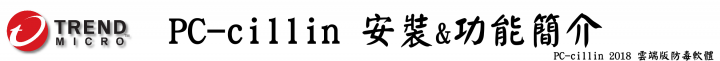 TREND MICRO

PC-cillin 安裝&功能簡介

PC-cillin 2018 雲端版防毒軟體